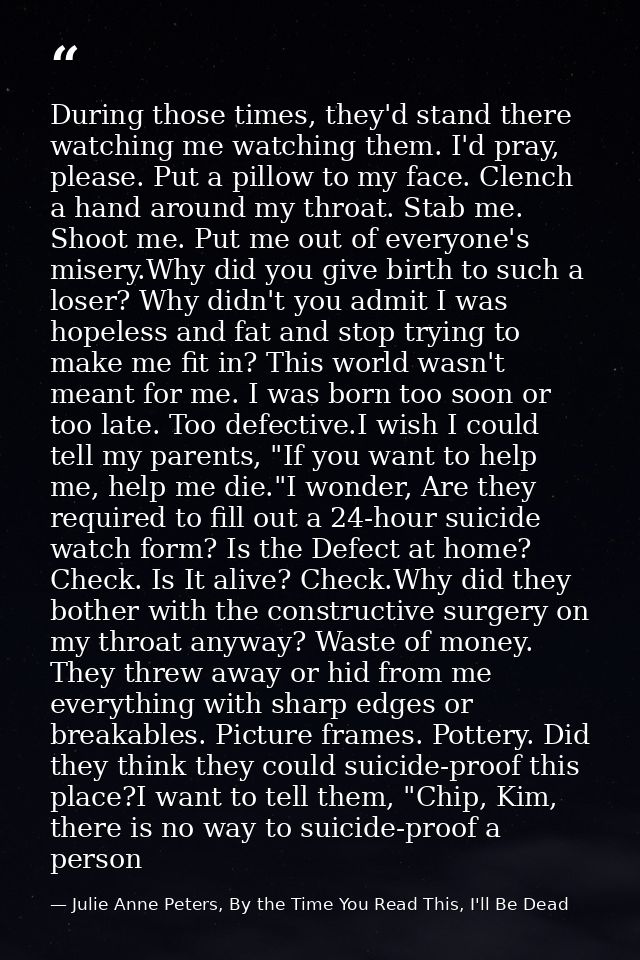 "

During those times, they'd stand there watching me watching them. I'd pray, please. Put a pillow to my face. Clench a hand around my throat. Stab me. Shoot me. Put me out of everyone's misery.Why did you give birth to such a loser? Why didn't you admit I was hopeless and fat and stop trying to make me fit in? This world wasn't meant for me. I was born too soon or too late. Too defective.I wish I could tell my parents, "If you want to help me, help me die."I wonder, Are they required to fill out a 24-hour suicide watch form? Is the Defect at home? Check. Is It alive? Check.Why did they bother with the constructive surgery on my throat anyway? Waste of money. They threw away or hid from me everything with sharp edges or breakables. Picture frames. Pottery. Did they think they could suicide-proof this place?I want to tell them, "Chip, Kim, there is no way to suicide-proof a person

— Julie Anne Peters, By the Time You Read This, I'll Be Dead